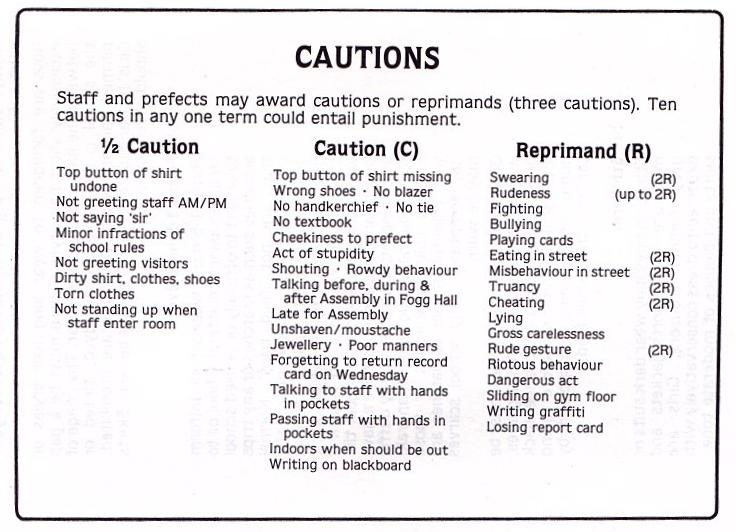 CAUTIONS

Staff and prefects may award cautions or reprimands (three cautions). Ten cautions in any one term could entail punishment.

½ Caution

Top button of shirt undone
Not greeting staff AM/PM
Not saying 'sir'
Minor infractions of school rules
Not greeting visitors
Dirty shirt, clothes, shoes
Torn clothes
Not standing up when staff enter room

Caution (C)

Top button of shirt missing
Wrong shoes · No blazer
No handkerchief · No tie
No textbook
Cheekiness to prefect
Act of stupidity
Shouting · Rowdy behaviour
Talking before, during & after Assembly in Fogg Hall
Late for Assembly
Unshaven/moustache
Jewellery · Poor manners
Forgetting to return record card on Wednesday
Talking to staff with hands in pockets
Passing staff with hands in pockets
Indoors when should be out
Writing on blackboard

Reprimand (R)

Swearing (2R)
Rudeness (up to 2R)
Fighting
Bullying
Playing cards
Eating in street (2R)
Misbehaviour in street (2R)
Truancy (2R)
Cheating (2R)
Lying
Gross carelessness
Rude gesture (2R)
Riotous behaviour
Dangerous act
Sliding on gym floor
Writing graffiti
Losing report card